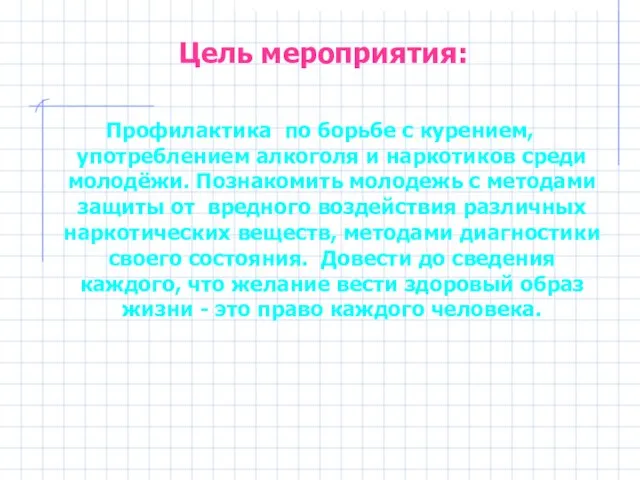 Цель мероприятия:

Профилактика по борьбе с курением, употреблением алкоголя и наркотиков среди молодёжи. Познакомить молодежь с методами защиты от вредного воздействия различных наркотических веществ, методами диагностики своего состояния. Довести до сведения каждого, что желание вести здоровый образ жизни - это право каждого человека.